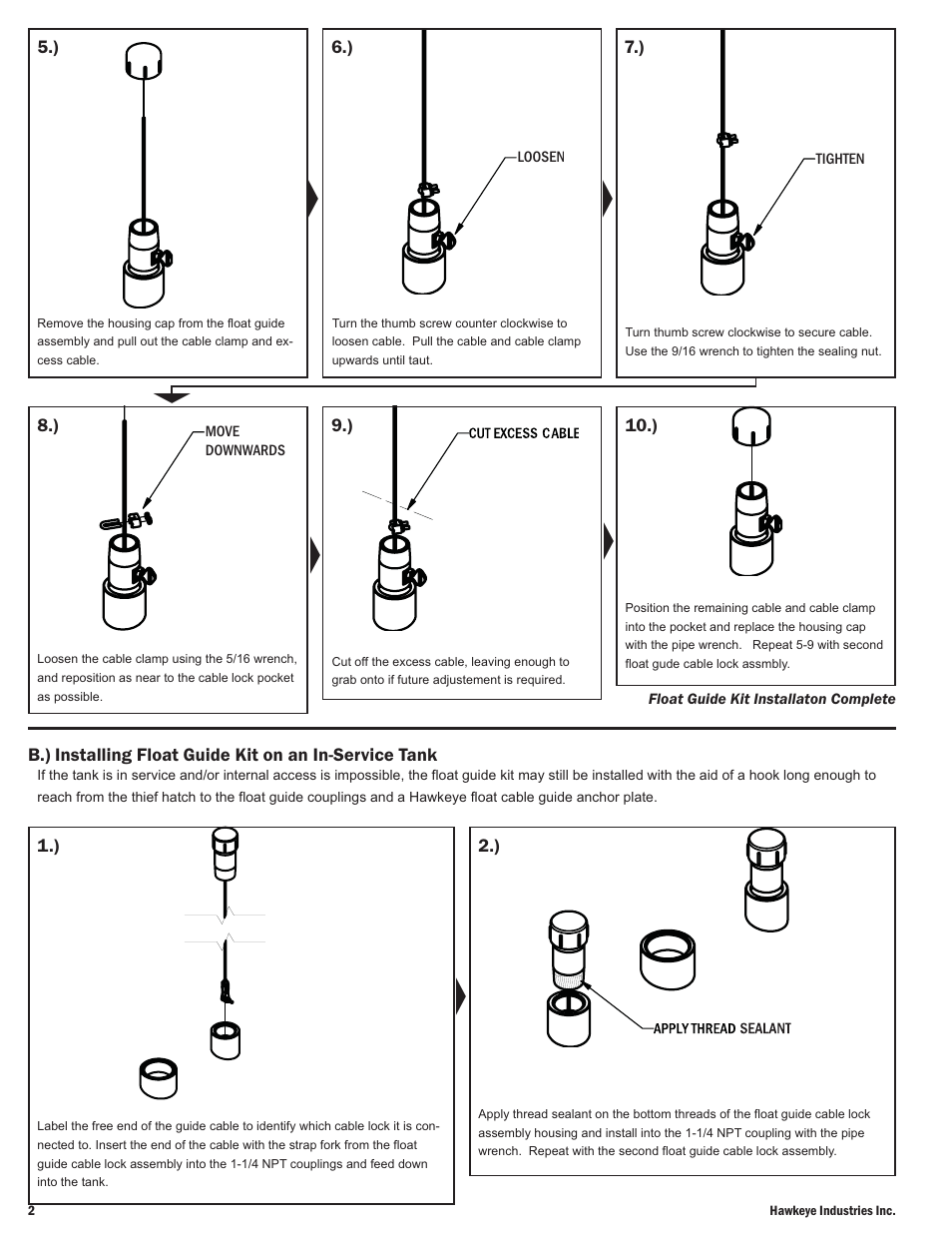 5.)

Remove the housing cap from the float guide assembly and pull out the cable clamp and excess cable.

6.)

LOOSEN

Turn the thumb screw counter clockwise to loosen cable. Pull the cable and cable clamp upwards until taut.

7.)

TIGHTEN

Turn thumb screw clockwise to secure cable. Use the 9/16 wrench to tighten the sealing nut.

8.)

MOVE DOWNWARDS

Loosen the cable clamp using the 5/16 wrench, and reposition as near to the cable lock pocket as possible.

9.)

CUT EXCESS CABLE

Cut off the excess cable, leaving enough to grab onto if future adjustement is required.

10.)

Position the remaining cable and cable clamp into the pocket and replace the housing cap with the pipe wrench. Repeat 5-9 with second float gude cable lock assmbly.

Float Guide Kit Installaton Complete

B.) Installing Float Guide Kit on an In-Service Tank

If the tank is in service and/or internal access is impossible, the float guide kit may still be installed with the aid of a hook long enough to reach from the thief hatch to the float guide couplings and a Hawkeye float cable guide anchor plate.

1.)

Label the free end of the guide cable to identify which cable lock it is connected to. Insert the end of the cable with the strap fork from the float guide cable lock assembly into the 1-1/4 NPT couplings and feed down into the tank.

2.)

APPLY THREAD SEALANT

Apply thread sealant on the bottom threads of the float guide cable lock assembly housing and install into the 1-1/4 NPT coupling with the pipe wrench. Repeat with the second float guide cable lock assembly.

2

Hawkeye Industries Inc.